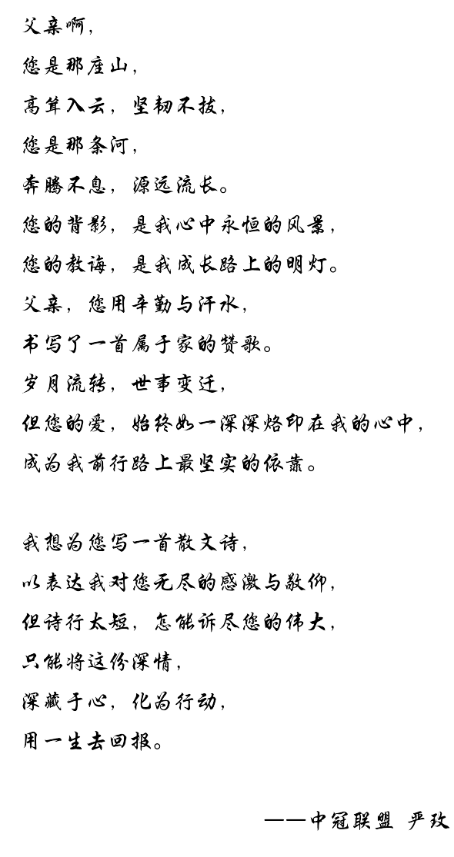 父亲啊,
您是那座山,
高耸入云,坚韧不拔,
您是那条河,
奔腾不息,源远流长。
您的背影,是我心中永恒的风景,
您的教诲,是我成长路上的明灯。
父亲,您用辛勤与汗水,
书写了一首属于家的赞歌。
岁月流转,世事变迁,
但您的爱,始终如一深深烙印在我的心中,
成为我前行路上最坚实的依靠。

我想为您写一首散文诗,
以表达我对您无尽的感激与敬仰,
但诗行太短,怎能诉尽您的伟大,
只能将这份深情,
深藏于心,化为行动,
用一生去回报。

——中冠联盟 严玫